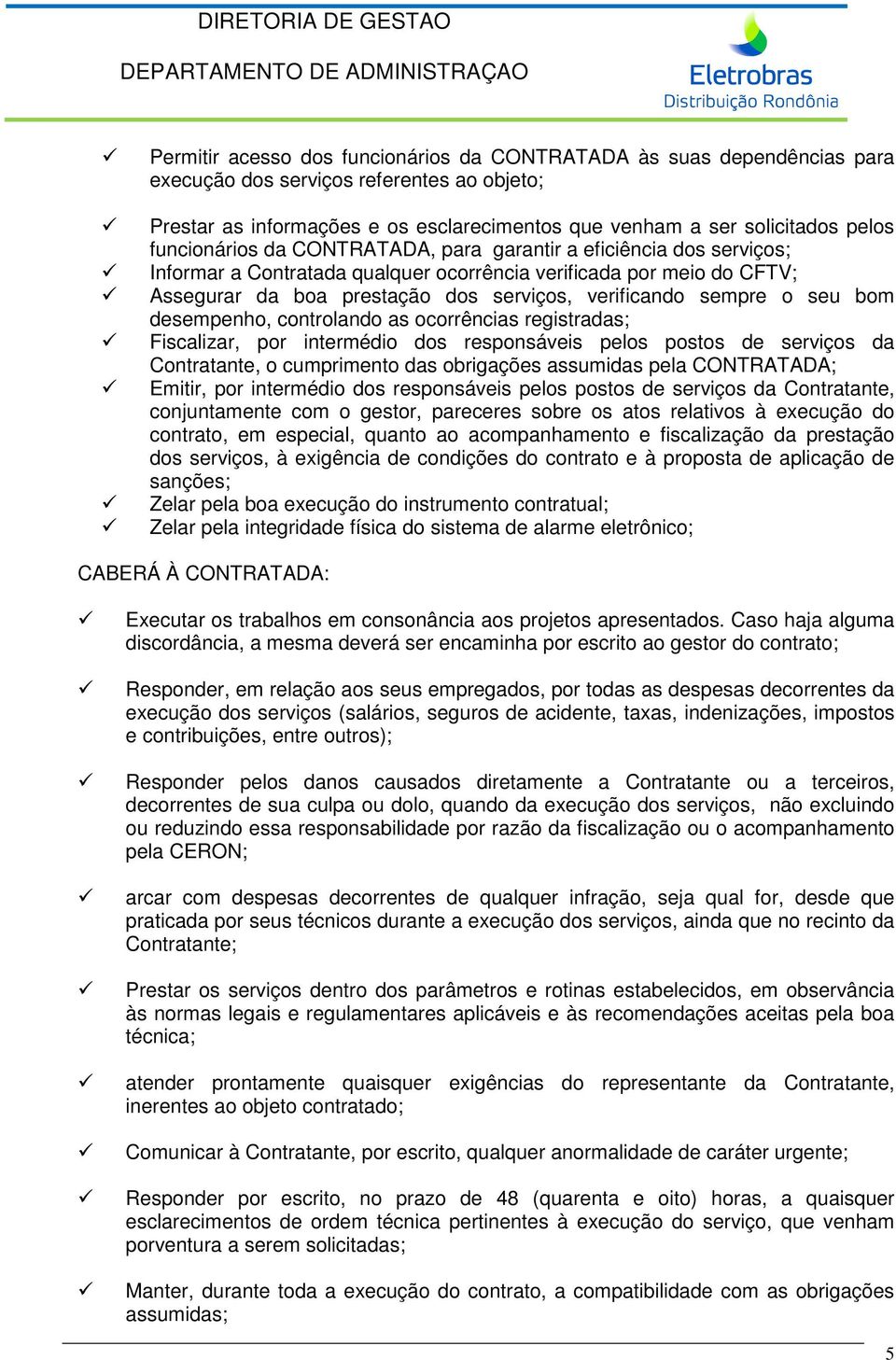 DIRETORIA DE GESTAO
DEPARTAMENTO DE ADMINISTRAÇAO

Eletrobras
Distribuição Rondônia

✓ Permitir acesso dos funcionários da CONTRATADA às suas dependências para execução dos serviços referentes ao objeto;

✓ Prestar as informações e os esclarecimentos que venham a ser solicitados pelos funcionários da CONTRATADA, para garantir a eficiência dos serviços;
✓ Informar a Contratada qualquer ocorrência verificada por meio do CFTV;
✓ Assegurar da boa prestação dos serviços, verificando sempre o seu bom desempenho, controlando as ocorrências registradas;
✓ Fiscalizar, por intermédio dos responsáveis pelos postos de serviços da Contratante, o cumprimento das obrigações assumidas pela CONTRATADA;
✓ Emitir, por intermédio dos responsáveis pelos postos de serviços da Contratante, conjuntamente com o gestor, pareceres sobre os atos relativos à execução do contrato, em especial, quanto ao acompanhamento e fiscalização da prestação dos serviços, à exigência de condições do contrato e à proposta de aplicação de sanções;
✓ Zelar pela boa execução do instrumento contratual;
✓ Zelar pela integridade física do sistema de alarme eletrônico;

CABERÁ À CONTRATADA:

✓ Executar os trabalhos em consonância aos projetos apresentados. Caso haja alguma discordância, a mesma deverá ser encaminha por escrito ao gestor do contrato;

✓ Responder, em relação aos seus empregados, por todas as despesas decorrentes da execução dos serviços (salários, seguros de acidente, taxas, indenizações, impostos e contribuições, entre outros);

✓ Responder pelos danos causados diretamente a Contratante ou a terceiros, decorrentes de sua culpa ou dolo, quando da execução dos serviços, não excluindo ou reduzindo essa responsabilidade por razão da fiscalização ou o acompanhamento pela CERON;

✓ arcar com despesas decorrentes de qualquer infração, seja qual for, desde que praticada por seus técnicos durante a execução dos serviços, ainda que no recinto da Contratante;

✓ Prestar os serviços dentro dos parâmetros e rotinas estabelecidos, em observância às normas legais e regulamentares aplicáveis e às recomendações aceitas pela boa técnica;

✓ atender prontamente quaisquer exigências do representante da Contratante, inerentes ao objeto contratado;

✓ Comunicar à Contratante, por escrito, qualquer anormalidade de caráter urgente;

✓ Responder por escrito, no prazo de 48 (quarenta e oito) horas, a quaisquer esclarecimentos de ordem técnica pertinentes à execução do serviço, que venham porventura a serem solicitadas;

✓ Manter, durante toda a execução do contrato, a compatibilidade com as obrigações assumidas;

5